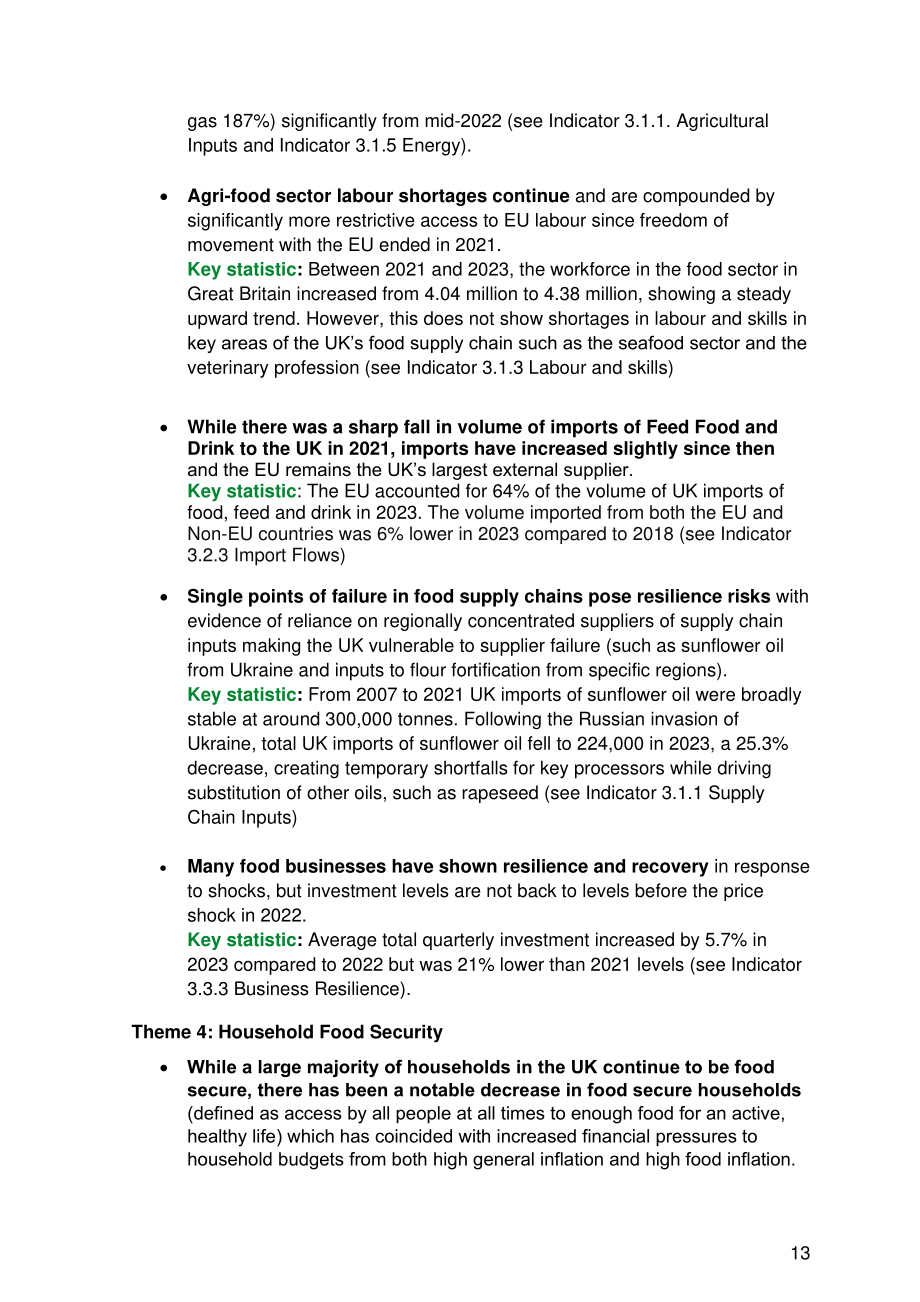 gas 187%) significantly from mid-2022 (see Indicator 3.1.1. Agricultural Inputs and Indicator 3.1.5 Energy).

• Agri-food sector labour shortages continue and are compounded by significantly more restrictive access to EU labour since freedom of movement with the EU ended in 2021.
Key statistic: Between 2021 and 2023, the workforce in the food sector in Great Britain increased from 4.04 million to 4.38 million, showing a steady upward trend. However, this does not show shortages in labour and skills in key areas of the UK's food supply chain such as the seafood sector and the veterinary profession (see Indicator 3.1.3 Labour and skills)

• While there was a sharp fall in volume of imports of Feed Food and Drink to the UK in 2021, imports have increased slightly since then and the EU remains the UK's largest external supplier.
Key statistic: The EU accounted for 64% of the volume of UK imports of food, feed and drink in 2023. The volume imported from both the EU and Non-EU countries was 6% lower in 2023 compared to 2018 (see Indicator 3.2.3 Import Flows)

• Single points of failure in food supply chains pose resilience risks with evidence of reliance on regionally concentrated suppliers of supply chain inputs making the UK vulnerable to supplier failure (such as sunflower oil from Ukraine and inputs to flour fortification from specific regions).
Key statistic: From 2007 to 2021 UK imports of sunflower oil were broadly stable at around 300,000 tonnes. Following the Russian invasion of Ukraine, total UK imports of sunflower oil fell to 224,000 in 2023, a 25.3% decrease, creating temporary shortfalls for key processors while driving substitution of other oils, such as rapeseed (see Indicator 3.1.1 Supply Chain Inputs)

• Many food businesses have shown resilience and recovery in response to shocks, but investment levels are not back to levels before the price shock in 2022.
Key statistic: Average total quarterly investment increased by 5.7% in 2023 compared to 2022 but was 21% lower than 2021 levels (see Indicator 3.3.3 Business Resilience).

Theme 4: Household Food Security

• While a large majority of households in the UK continue to be food secure, there has been a notable decrease in food secure households (defined as access by all people at all times to enough food for an active, healthy life) which has coincided with increased financial pressures to household budgets from both high general inflation and high food inflation.

13